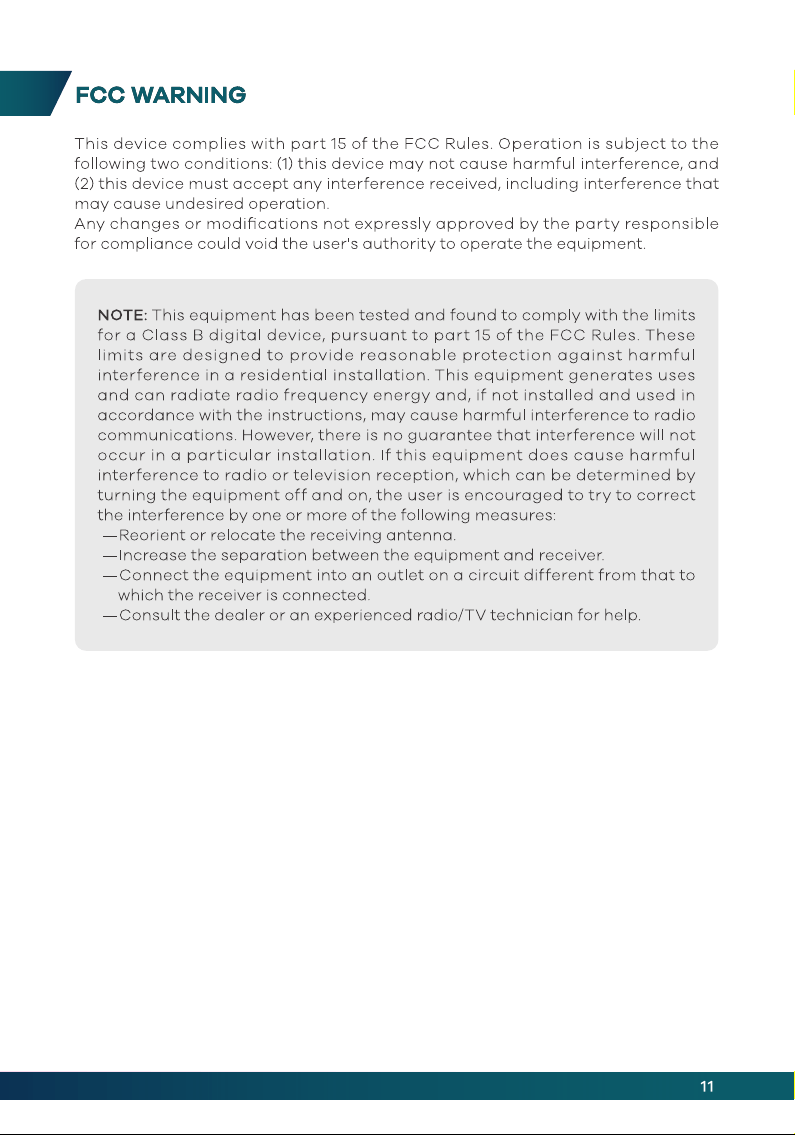 FCC WARNING

This device complies with part 15 of the FCC Rules. Operation is subject to the following two conditions: (1) this device may not cause harmful interference, and (2) this device must accept any interference received, including interference that may cause undesired operation.
Any changes or modifications not expressly approved by the party responsible for compliance could void the user's authority to operate the equipment.

NOTE: This equipment has been tested and found to comply with the limits for a Class B digital device, pursuant to part 15 of the FCC Rules. These limits are designed to provide reasonable protection against harmful interference in a residential installation. This equipment generates uses and can radiate radio frequency energy and, if not installed and used in accordance with the instructions, may cause harmful interference to radio communications. However, there is no guarantee that interference will not occur in a particular installation. If this equipment does cause harmful interference to radio or television reception, which can be determined by turning the equipment off and on, the user is encouraged to try to correct the interference by one or more of the following measures:
—Reorient or relocate the receiving antenna.
—Increase the separation between the equipment and receiver.
—Connect the equipment into an outlet on a circuit different from that to which the receiver is connected.
—Consult the dealer or an experienced radio/TV technician for help.

11